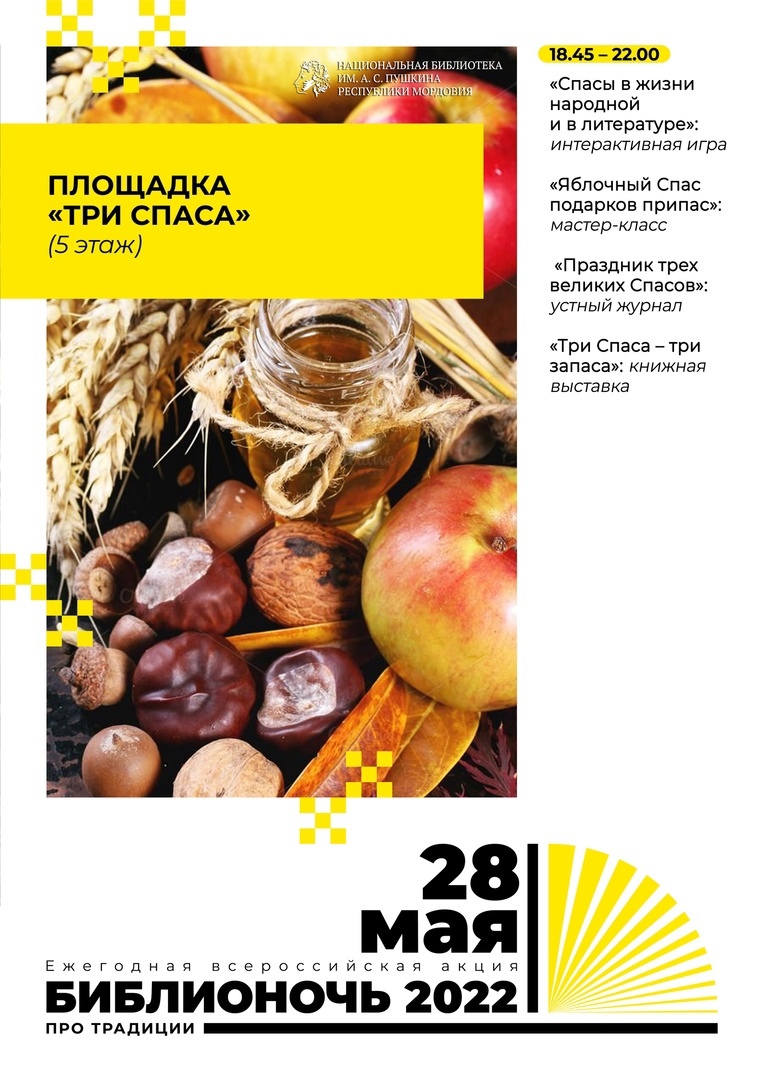 НАЦИОНАЛЬНАЯ БИБЛИОТЕКА ИМ. А. С. ПУШКИНА РЕСПУБЛИКИ МОРДОВИЯ

ПЛОЩАДКА «ТРИ СПАСА»
(5 этаж)

18.45 – 22.00

«Спасы в жизни народной и в литературе»: интерактивная игра

«Яблочный Спас подарков припас»: мастер-класс

«Праздник трех великих Спасов»: устный журнал

«Три Спаса – три запаса»: книжная выставка

28 мая

Ежегодная всероссийская акция

БИБЛИОНОЧЬ 2022

ПРО ТРАДИЦИИ